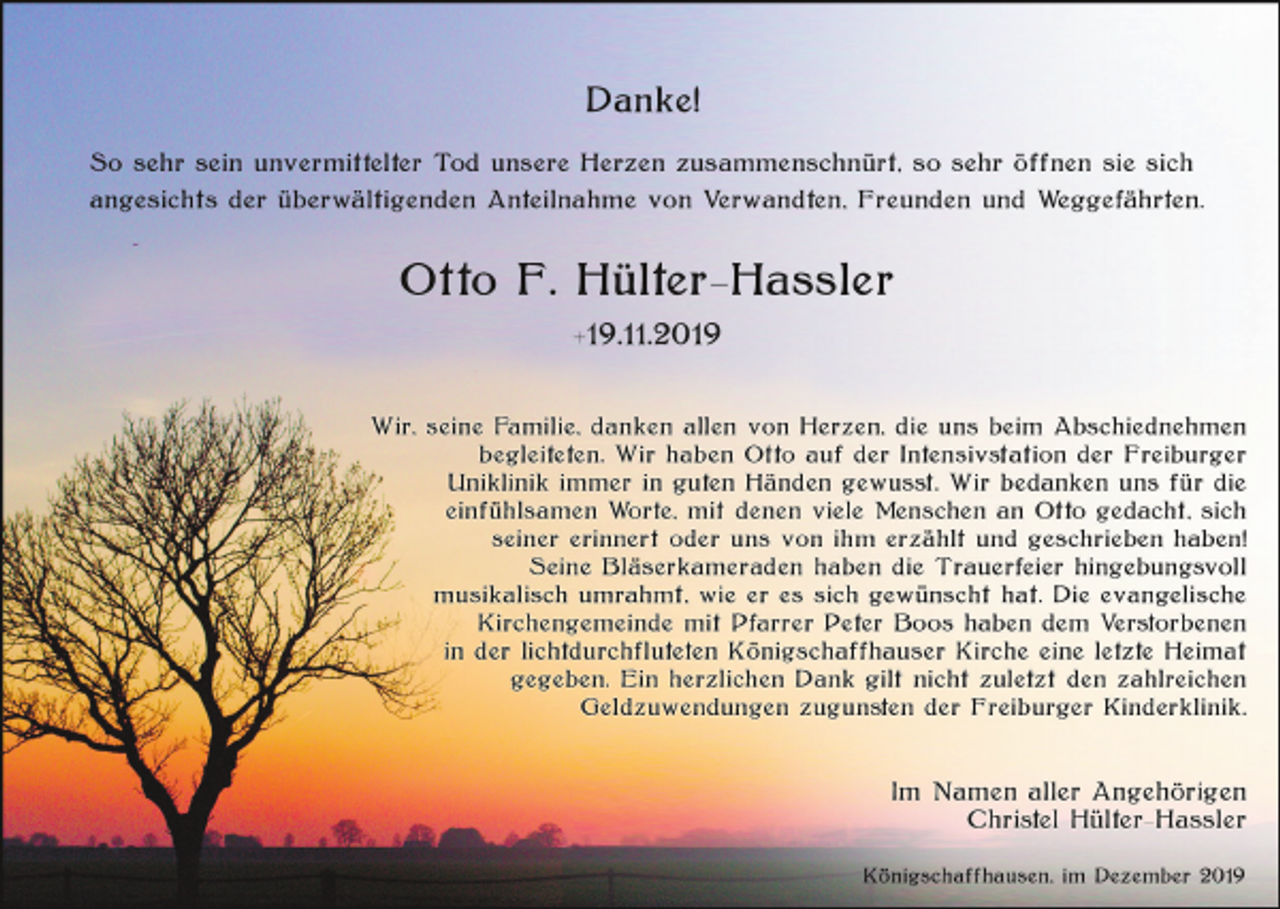 Danke!

So sehr sein unvermittelter Tod unsere Herzen zusammenschnürt, so sehr öffnen sie sich angesichts der überwältigenden Anteilnahme von Verwandten, Freunden und Weggefährten.

Otto F. Hülter-Hassler

+19.11.2019

Wir, seine Familie, danken allen von Herzen, die uns beim Abschiednehmen begleiteten. Wir haben Otto auf der Intensivstation der Freiburger Uniklinik immer in guten Händen gewusst. Wir bedanken uns für die einfühlsamen Worte, mit denen viele Menschen an Otto gedacht, sich seiner erinnert oder uns von ihm erzählt und geschrieben haben! Seine Bläserkameraden haben die Trauerfeier hingebungsvoll musikalisch umrahmt, wie er es sich gewünscht hat. Die evangelische Kirchengemeinde mit Pfarrer Peter Boos haben dem Verstorbenen in der lichtdurchfluteten Königschaffhauser Kirche eine letzte Heimat gegeben. Ein herzlichen Dank gilt nicht zuletzt den zahlreichen Geldzuwendungen zugunsten der Freiburger Kinderklinik.

Im Namen aller Angehörigen
Christel Hülter-Hassler

Königschaffhausen, im Dezember 2019